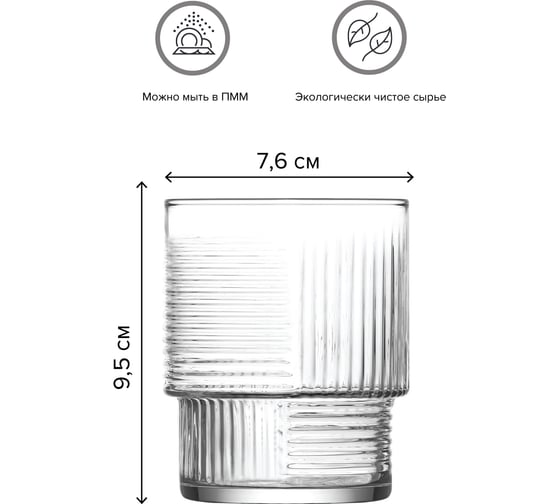 Можно мыть в ПММ

Экологически чистое сырье

7,6 см

9,5 см